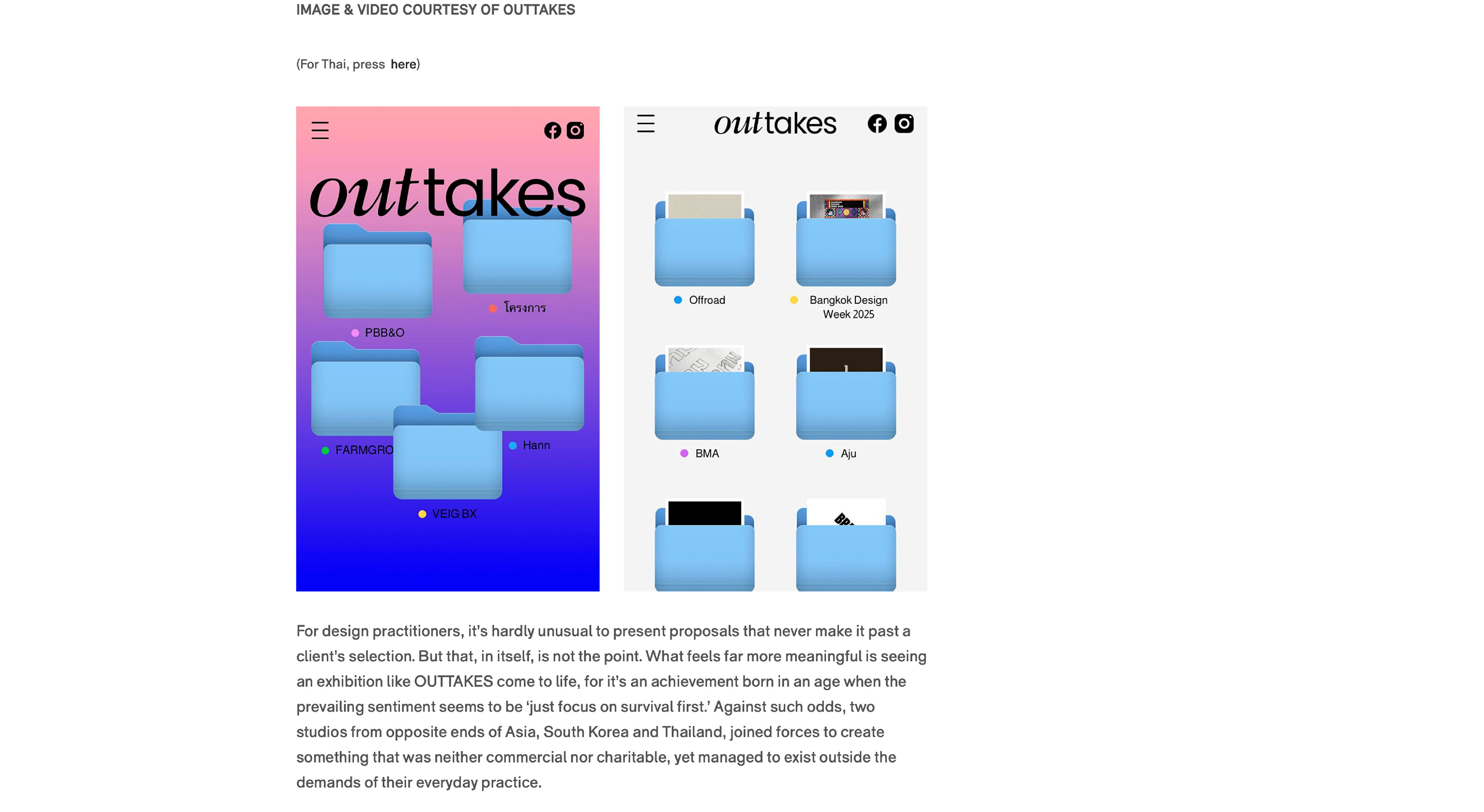 IMAGE & VIDEO COURTESY OF OUTTAKES

(For Thai, press here)

outtakes

โครงการ

PBB&O

FARMGRO

Hann

VEIG BX

outtakes

Offroad

Bangkok Design Week 2025

BMA

Aju

For design practitioners, it's hardly unusual to present proposals that never make it past a client's selection. But that, in itself, is not the point. What feels far more meaningful is seeing an exhibition like OUTTAKES come to life, for it's an achievement born in an age when the prevailing sentiment seems to be 'just focus on survival first.' Against such odds, two studios from opposite ends of Asia, South Korea and Thailand, joined forces to create something that was neither commercial nor charitable, yet managed to exist outside the demands of their everyday practice.